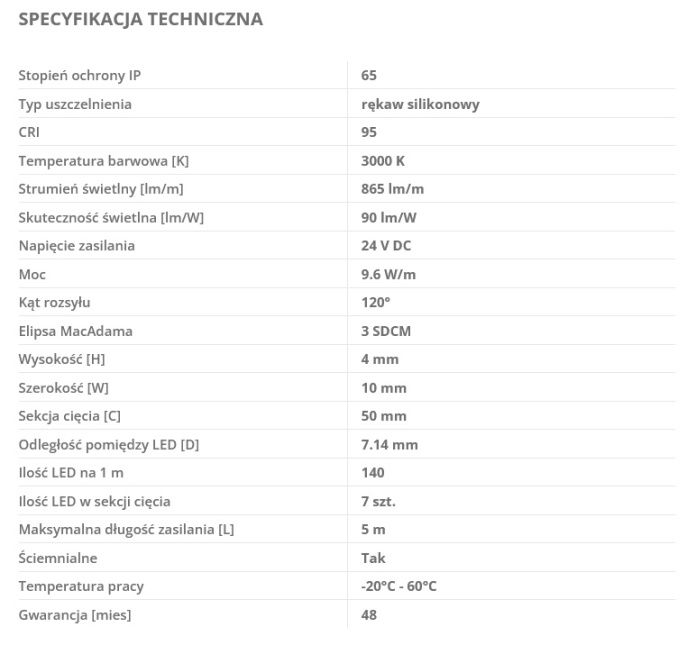 SPECYFIKACJA TECHNICZNA

| | |
|---|---|
| Stopień ochrony IP | 65 |
| Typ uszczelnienia | rękaw silikonowy |
| CRI | 95 |
| Temperatura barwowa [K] | 3000 K |
| Strumień świetlny [lm/m] | 865 lm/m |
| Skuteczność świetlna [lm/W] | 90 lm/W |
| Napięcie zasilania | 24 V DC |
| Moc | 9.6 W/m |
| Kąt rozsyłu | 120° |
| Elipsa MacAdama | 3 SDCM |
| Wysokość [H] | 4 mm |
| Szerokość [W] | 10 mm |
| Sekcja cięcia [C] | 50 mm |
| Odległość pomiędzy LED [D] | 7.14 mm |
| Ilość LED na 1 m | 140 |
| Ilość LED w sekcji cięcia | 7 szt. |
| Maksymalna długość zasilania [L] | 5 m |
| Ściemnialne | Tak |
| Temperatura pracy | -20°C - 60°C |
| Gwarancja [mies] | 48 |